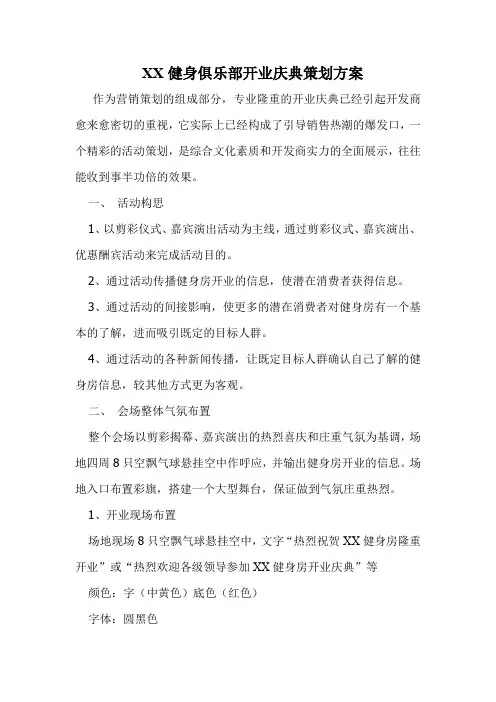 XX 健身俱乐部开业庆典策划方案

作为营销策划的组成部分，专业隆重的开业庆典已经引起开发商愈来愈密切的重视，它实际上已经构成了引导销售热潮的爆发口，一个精彩的活动策划，是综合文化素质和开发商实力的全面展示，往往能收到事半功倍的效果。

一、 活动构思

1、以剪彩仪式、嘉宾演出活动为主线，通过剪彩仪式、嘉宾演出、优惠酬宾活动来完成活动目的。

2、通过活动传播健身房开业的信息，使潜在消费者获得信息。

3、通过活动的间接影响，使更多的潜在消费者对健身房有一个基本的了解，进而吸引既定的目标人群。

4、通过活动的各种新闻传播，让既定目标人群确认自己了解的健身房信息，较其他方式更为客观。

二、 会场整体气氛布置

整个会场以剪彩揭幕、嘉宾演出的热烈喜庆和庄重气氛为基调，场地四周 8 只空飘气球悬挂空中作呼应，并输出健身房开业的信息。场地入口布置彩旗，搭建一个大型舞台，保证做到气氛庄重热烈。

1、开业现场布置

场地现场 8 只空飘气球悬挂空中，文字“热烈祝贺 XX 健身房隆重开业”或“热烈欢迎各级领导参加 XX 健身房开业庆典”等

颜色：字（中黄色）底色（红色）

字体：圆黑色